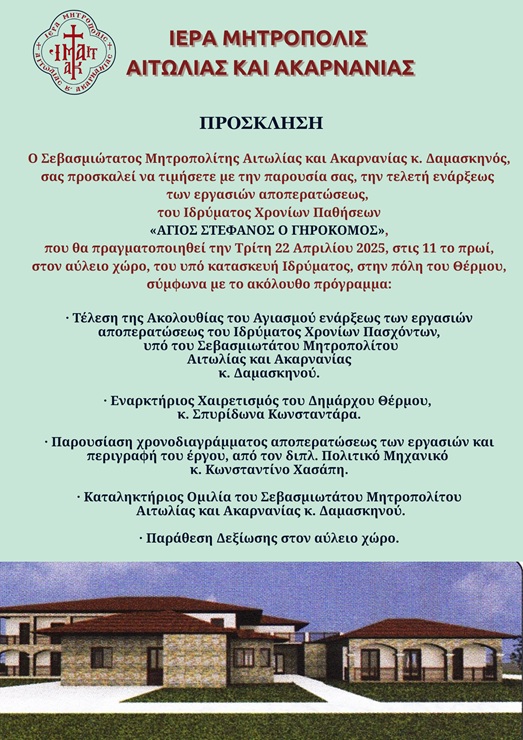 ΙΕΡΑ ΜΗΤΡΟΠΟΛΙΣ ΑΙΤΩΛΙΑΣ Κ. ΑΚΑΡΝΑΝΙΑΣ
ΙΜ ΑΙΤ ΑΚ

ΙΕΡΑ ΜΗΤΡΟΠΟΛΙΣ
ΑΙΤΩΛΙΑΣ ΚΑΙ ΑΚΑΡΝΑΝΙΑΣ

ΠΡΟΣΚΛΗΣΗ

Ο Σεβασμιώτατος Μητροπολίτης Αιτωλίας και Ακαρνανίας κ. Δαμασκηνός, σας προσκαλεί να τιμήσετε με την παρουσία σας, την τελετή ενάρξεως των εργασιών αποπερατώσεως, του Ιδρύματος Χρονίων Παθήσεων «ΑΓΙΟΣ ΣΤΕΦΑΝΟΣ Ο ΓΗΡΟΚΟΜΟΣ», που θα πραγματοποιηθεί την Τρίτη 22 Απριλίου 2025, στις 11 το πρωί, στον αύλειο χώρο, του υπό κατασκευή Ιδρύματος, στην πόλη του Θέρμου, σύμφωνα με το ακόλουθο πρόγραμμα:

· Τέλεση της Ακολουθίας του Αγιασμού ενάρξεως των εργασιών αποπερατώσεως του Ιδρύματος Χρονίων Πασχόντων, υπό του Σεβασμιωτάτου Μητροπολίτου Αιτωλίας και Ακαρνανίας κ. Δαμασκηνού.

· Εναρκτήριος Χαιρετισμός του Δημάρχου Θέρμου, κ. Σπυρίδωνα Κωνσταντάρα.

· Παρουσίαση χρονοδιαγράμματος αποπερατώσεως των εργασιών και περιγραφή του έργου, από τον διπλ. Πολιτικό Μηχανικό κ. Κωνσταντίνο Χασάπη.

· Καταληκτήριος Ομιλία του Σεβασμιωτάτου Μητροπολίτου Αιτωλίας και Ακαρνανίας κ. Δαμασκηνού.

· Παράθεση Δεξίωσης στον αύλειο χώρο.